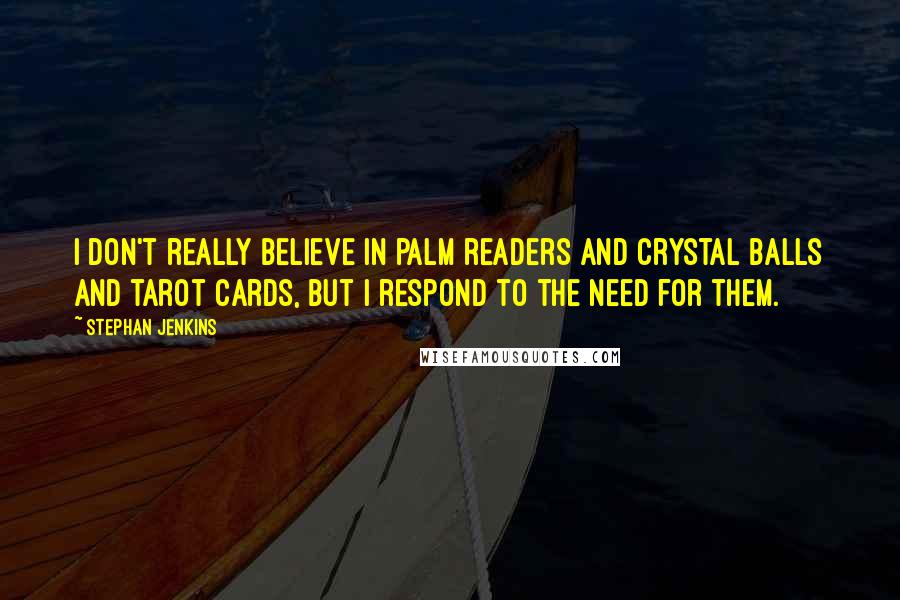 I DON'T REALLY BELIEVE IN PALM READERS AND CRYSTAL BALLS AND TAROT CARDS, BUT I RESPOND TO THE NEED FOR THEM.

~ STEPHAN JENKINS

WISEFAMOUSQUOTES.COM